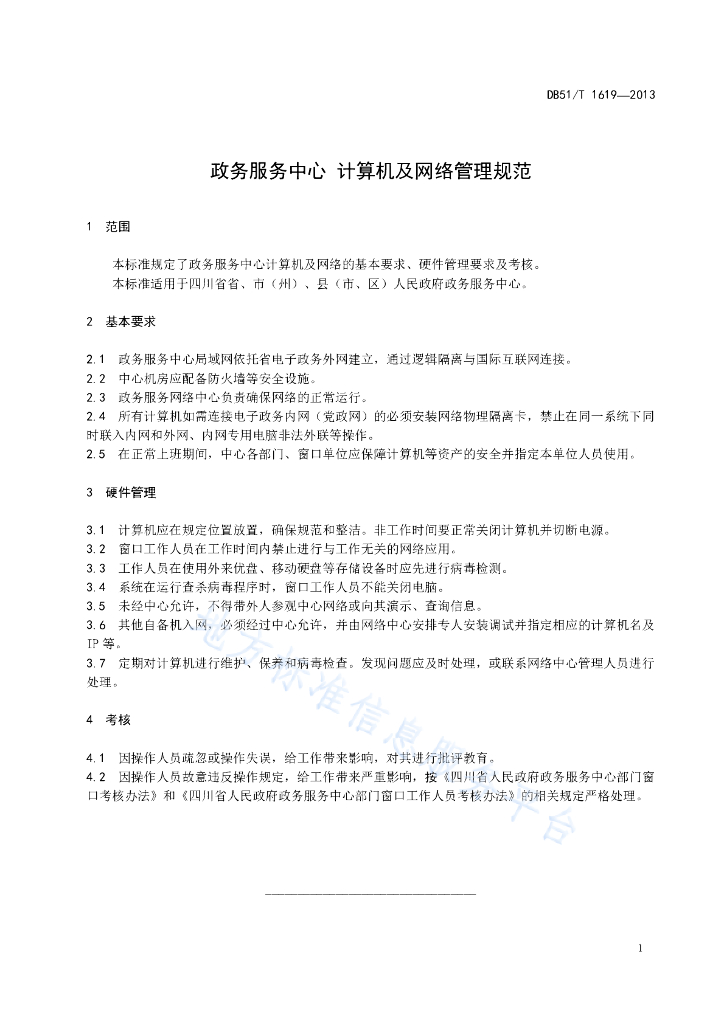 DB51/T 1619—2013

政务服务中心 计算机及网络管理规范

1 范围

本标准规定了政务服务中心计算机及网络的基本要求、硬件管理要求及考核。
本标准适用于四川省省、市（州）、县（市、区）人民政府政务服务中心。

2 基本要求

2.1 政务服务中心局域网依托省电子政务外网建立，通过逻辑隔离与国际互联网连接。
2.2 中心机房应配备防火墙等安全设施。
2.3 政务服务网络中心负责确保网络的正常运行。
2.4 所有计算机如需连接电子政务内网（党政网）的必须安装网络物理隔离卡，禁止在同一系统下同时联入内网和外网、内网专用电脑非法外联等操作。
2.5 在正常上班期间，中心各部门、窗口单位应保障计算机等资产的安全并指定本单位人员使用。

3 硬件管理

3.1 计算机应在规定位置放置，确保规范和整洁。非工作时间要正常关闭计算机并切断电源。
3.2 窗口工作人员在工作时间内禁止进行与工作无关的网络应用。
3.3 工作人员在使用外来优盘、移动硬盘等存储设备时应先进行病毒检测。
3.4 系统在运行查杀病毒程序时，窗口工作人员不能关闭电脑。
3.5 未经中心允许，不得带外人参观中心网络或向其演示、查询信息。
3.6 其他自备机入网，必须经过中心允许，并由网络中心安排专人安装调试并指定相应的计算机名及IP等。
3.7 定期对计算机进行维护、保养和病毒检查。发现问题应及时处理，或联系网络中心管理人员进行处理。

4 考核

4.1 因操作人员疏忽或操作失误，给工作带来影响，对其进行批评教育。
4.2 因操作人员故意违反操作规定，给工作带来严重影响，按《四川省人民政府政务服务中心部门窗口考核办法》和《四川省人民政府政务服务中心部门窗口工作人员考核办法》的相关规定严格处理。

地方标准信息服务平台

1